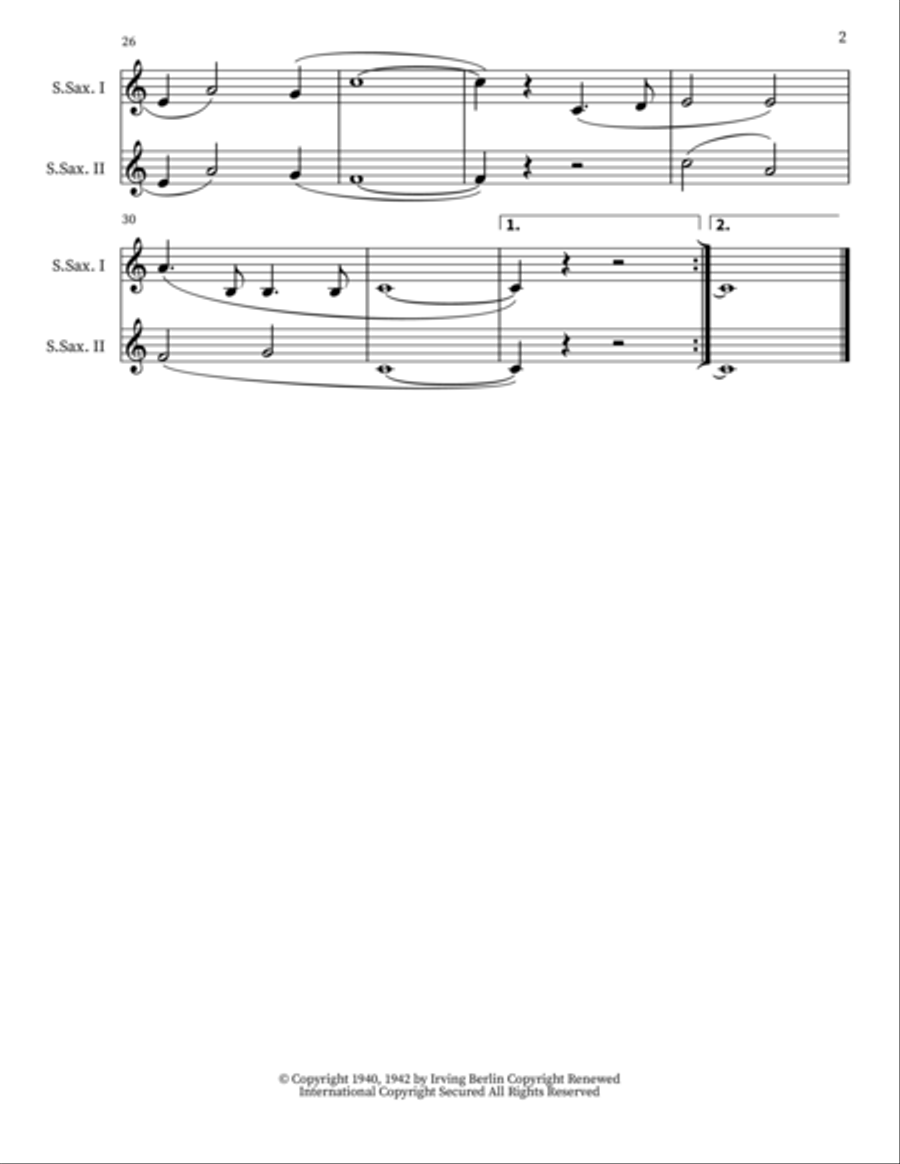 2

26

S.Sax. I

S.Sax. II

30

1.

2.

S.Sax. I

S.Sax. II

© Copyright 1940, 1942 by Irving Berlin Copyright Renewed
International Copyright Secured All Rights Reserved